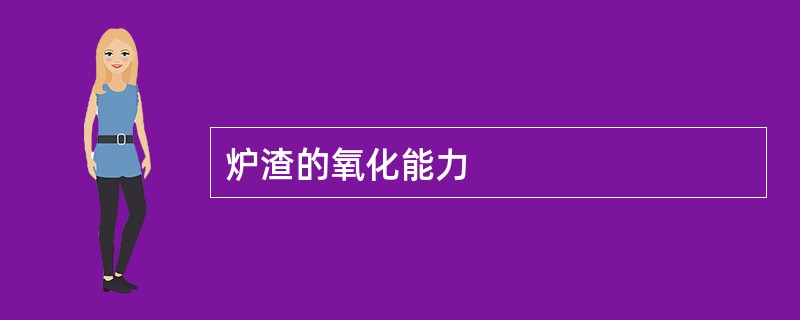 炉渣的氧化能力